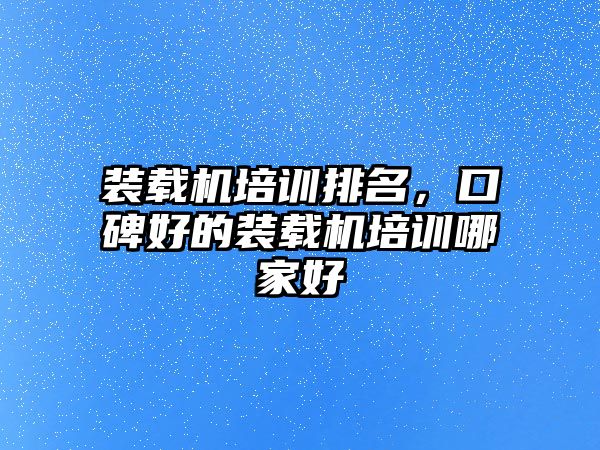 装载机培训排名，口碑好的装载机培训哪家好